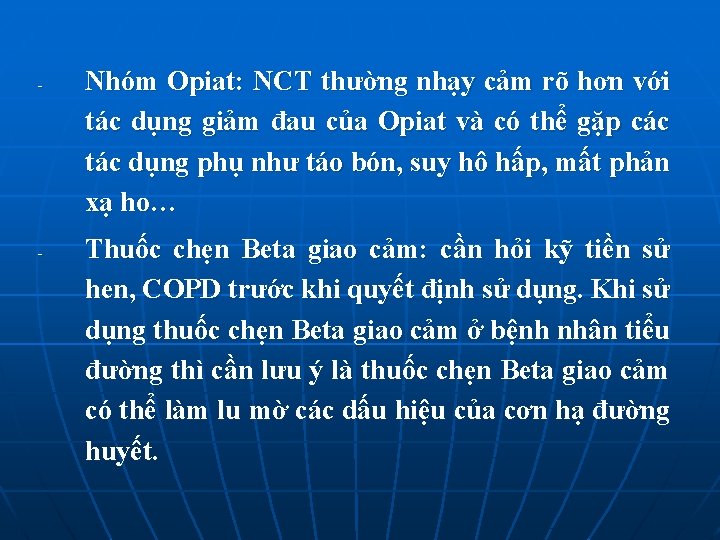 - Nhóm Opiat: NCT thường nhạy cảm rõ hơn với tác dụng giảm đau của Opiat và có thể gặp các tác dụng phụ như táo bón, suy hô hấp, mất phản xạ ho…

- Thuốc chẹn Beta giao cảm: cần hỏi kỹ tiền sử hen, COPD trước khi quyết định sử dụng. Khi sử dụng thuốc chẹn Beta giao cảm ở bệnh nhân tiểu đường thì cần lưu ý là thuốc chẹn Beta giao cảm có thể làm lu mờ các dấu hiệu của cơn hạ đường huyết.